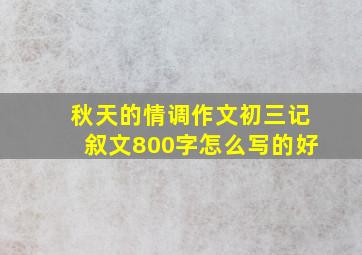 秋天的情调作文初三记叙文800字怎么写的好